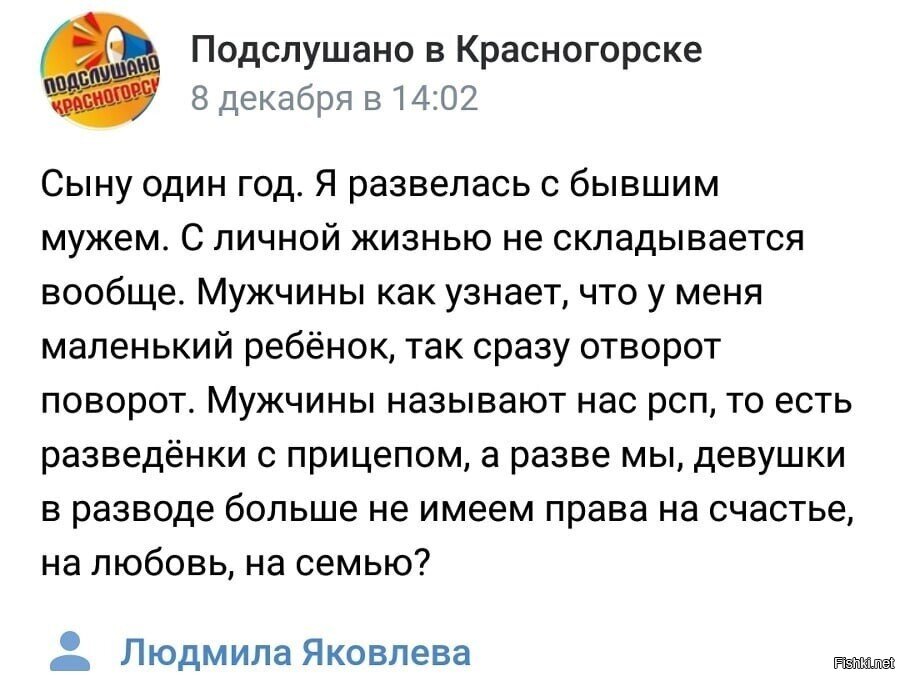 ПОДСЛУШАНО КРАСНОГОРСК

Подслушано в Красногорске
8 декабря в 14:02

Сыну один год. Я развелась с бывшим мужем. С личной жизнью не складывается вообще. Мужчины как узнает, что у меня маленький ребёнок, так сразу отворот поворот. Мужчины называют нас рсп, то есть разведёнки с прицепом, а разве мы, девушки в разводе больше не имеем права на счастье, на любовь, на семью?

Людмила Яковлева

Fishki.net